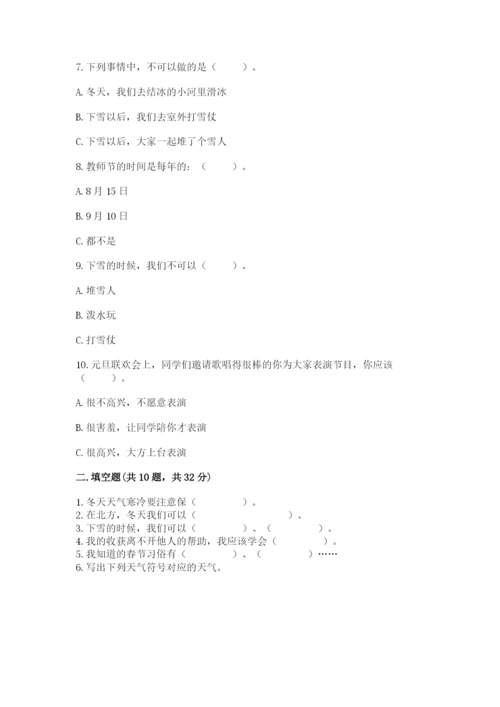 7. 下列事情中，不可以做的是（　　）。

A. 冬天，我们去结冰的小河里滑冰

B. 下雪以后，我们去室外打雪仗

C. 下雪以后，大家一起堆了个雪人

8. 教师节的时间是每年的：（　　）。

A. 8 月 15 日

B. 9 月 10 日

C. 都不是

9. 下雪的时候，我们不可以（　　）。

A. 堆雪人

B. 泼水玩

C. 打雪仗

10. 元旦联欢会上，同学们邀请歌唱得很棒的你为大家表演节目，你应该（　　）。

A. 很不高兴，不愿意表演

B. 很害羞，让同学陪你才表演

C. 很高兴，大方上台表演

二. 填空题(共 10 题，共 32 分)

1. 冬天天气寒冷要注意保（　　　　）。
2. 在北方，冬天我们可以（　　　　　　　　）。
3. 下雪的时候，我们可以（　　　　）、（　　　　）。
4. 我的收获离不开他人的帮助，我应该学会（　　　　）。
5. 我知道的春节习俗有（　　　　）、（　　　　）……
6. 写出下列天气符号对应的天气。